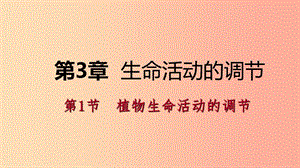 第3章 生命活动的调节

第1节 植物生命活动的调节